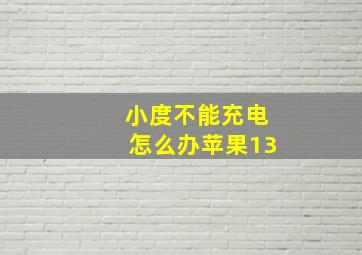 小度不能充电
怎么办苹果13